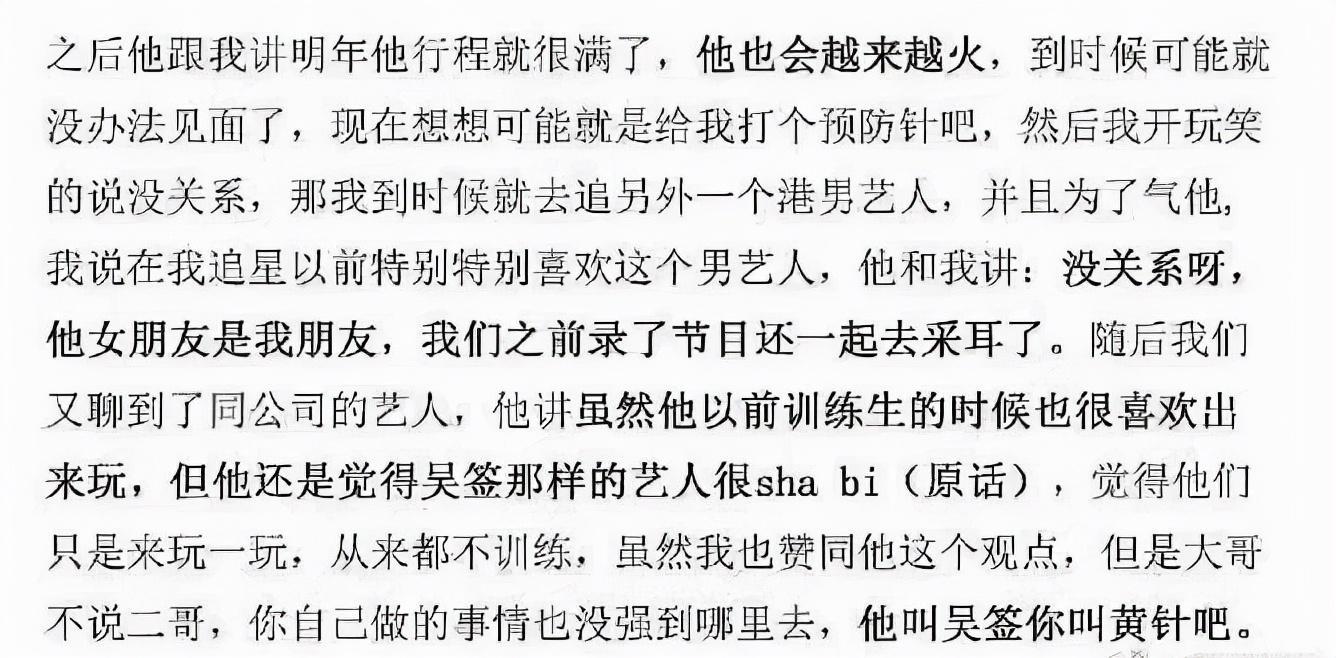 之后他跟我讲明年他行程就很满了，他也会越来越火，到时候可能就没办法见面了，现在想想可能就是给我打个预防针吧，然后我开玩笑的说没关系，那我到时候就去追另外一个港男艺人，并且为了气他，我说在我追星以前特别特别喜欢这个男艺人，他和我讲：没关系呀，他女朋友是我朋友，我们之前录了节目还一起去采耳了。随后我们又聊到了同公司的艺人，他讲虽然他以前训练生的时候也很喜欢出来玩，但他还是觉得吴签那样的艺人很sha bi（原话），觉得他们只是来玩一玩，从来都不训练，虽然我也赞同他这个观点，但是大哥不说二哥，你自己做的事情也没强到哪里去，他叫吴签你叫黄针吧。